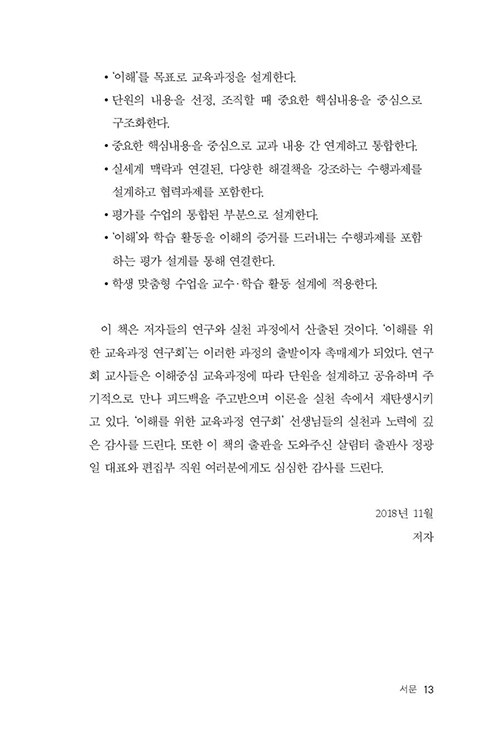 • '이해'를 목표로 교육과정을 설계한다.
• 단원의 내용을 선정, 조직할 때 중요한 핵심내용을 중심으로 구조화한다.
• 중요한 핵심내용을 중심으로 교과 내용 간 연계하고 통합한다.
• 실세계 맥락과 연결된, 다양한 해결책을 강조하는 수행과제를 설계하고 협력과제를 포함한다.
• 평가를 수업의 통합된 부분으로 설계한다.
• '이해'와 학습 활동을 이해의 증거를 드러내는 수행과제를 포함하는 평가 설계를 통해 연결한다.
• 학생 맞춤형 수업을 교수·학습 활동 설계에 적용한다.

이 책은 저자들의 연구와 실천 과정에서 산출된 것이다. '이해를 위한 교육과정 연구회'는 이러한 과정의 출발이자 촉매제가 되었다. 연구회 교사들은 이해중심 교육과정에 따라 단원을 설계하고 공유하며 주기적으로 만나 피드백을 주고받으며 이론을 실천 속에서 재탄생시키고 있다. '이해를 위한 교육과정 연구회' 선생님들의 실천과 노력에 깊은 감사를 드린다. 또한 이 책의 출판을 도와주신 살림터 출판사 정광일 대표와 편집부 직원 여러분에게도 심심한 감사를 드린다.

2018년 11월
저자

서문 13